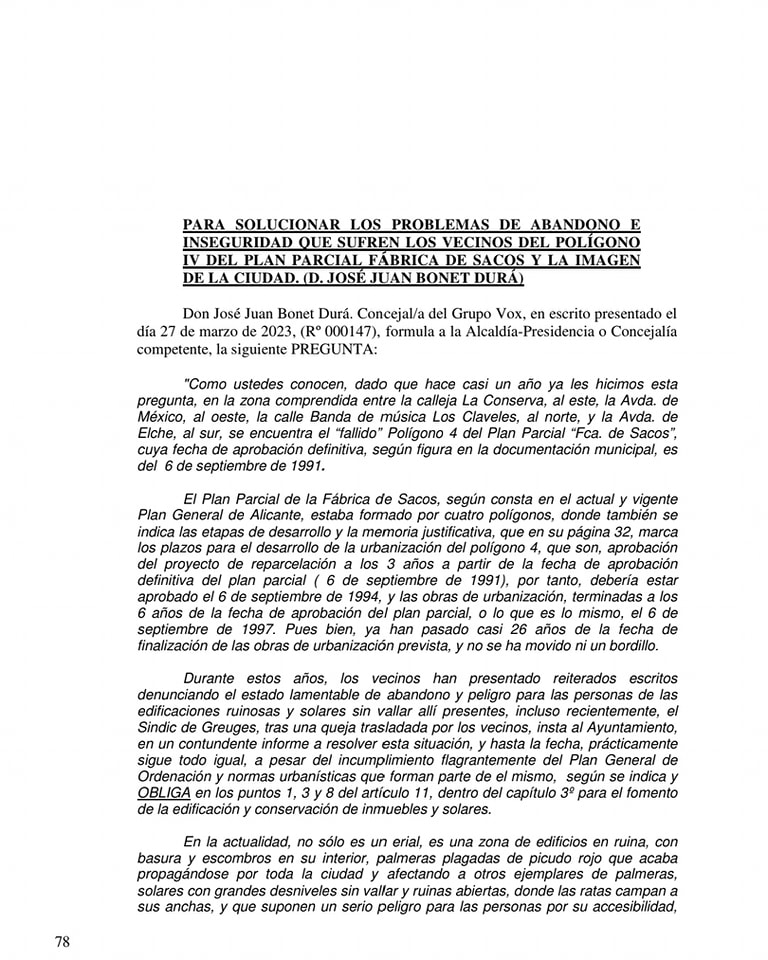 PARA SOLUCIONAR LOS PROBLEMAS DE ABANDONO E INSEGURIDAD QUE SUFREN LOS VECINOS DEL POLÍGONO IV DEL PLAN PARCIAL FÁBRICA DE SACOS Y LA IMAGEN DE LA CIUDAD. (D. JOSÉ JUAN BONET DURÁ)

Don José Juan Bonet Durá. Concejal/a del Grupo Vox, en escrito presentado el día 27 de marzo de 2023, (Rº 000147), formula a la Alcaldía-Presidencia o Concejalía competente, la siguiente PREGUNTA:

"Como ustedes conocen, dado que hace casi un año ya les hicimos esta pregunta, en la zona comprendida entre la calleja La Conserva, al este, la Avda. de México, al oeste, la calle Banda de música Los Claveles, al norte, y la Avda. de Elche, al sur, se encuentra el "fallido" Polígono 4 del Plan Parcial "Fca. de Sacos", cuya fecha de aprobación definitiva, según figura en la documentación municipal, es del 6 de septiembre de 1991.

El Plan Parcial de la Fábrica de Sacos, según consta en el actual y vigente Plan General de Alicante, estaba formado por cuatro polígonos, donde también se indica las etapas de desarrollo y la memoria justificativa, que en su página 32, marca los plazos para el desarrollo de la urbanización del polígono 4, que son, aprobación del proyecto de reparcelación a los 3 años a partir de la fecha de aprobación definitiva del plan parcial ( 6 de septiembre de 1991), por tanto, debería estar aprobado el 6 de septiembre de 1994, y las obras de urbanización, terminadas a los 6 años de la fecha de aprobación del plan parcial, o lo que es lo mismo, el 6 de septiembre de 1997. Pues bien, ya han pasado casi 26 años de la fecha de finalización de las obras de urbanización prevista, y no se ha movido ni un bordillo.

Durante estos años, los vecinos han presentado reiterados escritos denunciando el estado lamentable de abandono y peligro para las personas de las edificaciones ruinosas y solares sin vallar allí presentes, incluso recientemente, el Sindic de Greuges, tras una queja trasladada por los vecinos, insta al Ayuntamiento, en un contundente informe a resolver esta situación, y hasta la fecha, prácticamente sigue todo igual, a pesar del incumplimiento flagrantemente del Plan General de Ordenación y normas urbanísticas que forman parte de el mismo, según se indica y OBLIGA en los puntos 1, 3 y 8 del artículo 11, dentro del capítulo 3º para el fomento de la edificación y conservación de inmuebles y solares.

En la actualidad, no sólo es un erial, es una zona de edificios en ruina, con basura y escombros en su interior, palmeras plagadas de picudo rojo que acaba propagándose por toda la ciudad y afectando a otros ejemplares de palmeras, solares con grandes desniveles sin vallar y ruinas abiertas, donde las ratas campan a sus anchas, y que suponen un serio peligro para las personas por su accesibilidad,

78